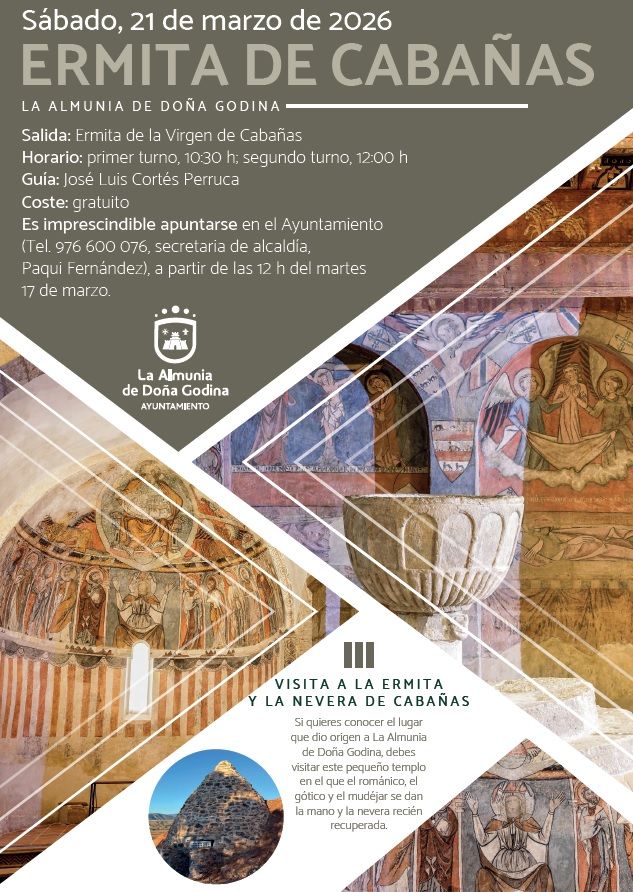 Sábado, 21 de marzo de 2026
ERMITA DE CABAÑAS
LA ALMUNIA DE DOÑA GODINA

Salida: Ermita de la Virgen de Cabañas
Horario: primer turno, 10:30 h; segundo turno, 12:00 h
Guía: José Luis Cortés Perruca
Coste: gratuito
Es imprescindible apuntarse en el Ayuntamiento (Tel. 976 600 076, secretaria de alcaldía, Paqui Fernández), a partir de las 12 h del martes 17 de marzo.

La Almunia de Doña Godina
AYUNTAMIENTO

III
VISITA A LA ERMITA Y LA NEVERA DE CABAÑAS

Si quieres conocer el lugar que dio origen a La Almunia de Doña Godina, debes visitar este pequeño templo en el que el románico, el gótico y el mudéjar se dan la mano y la nevera recién recuperada.